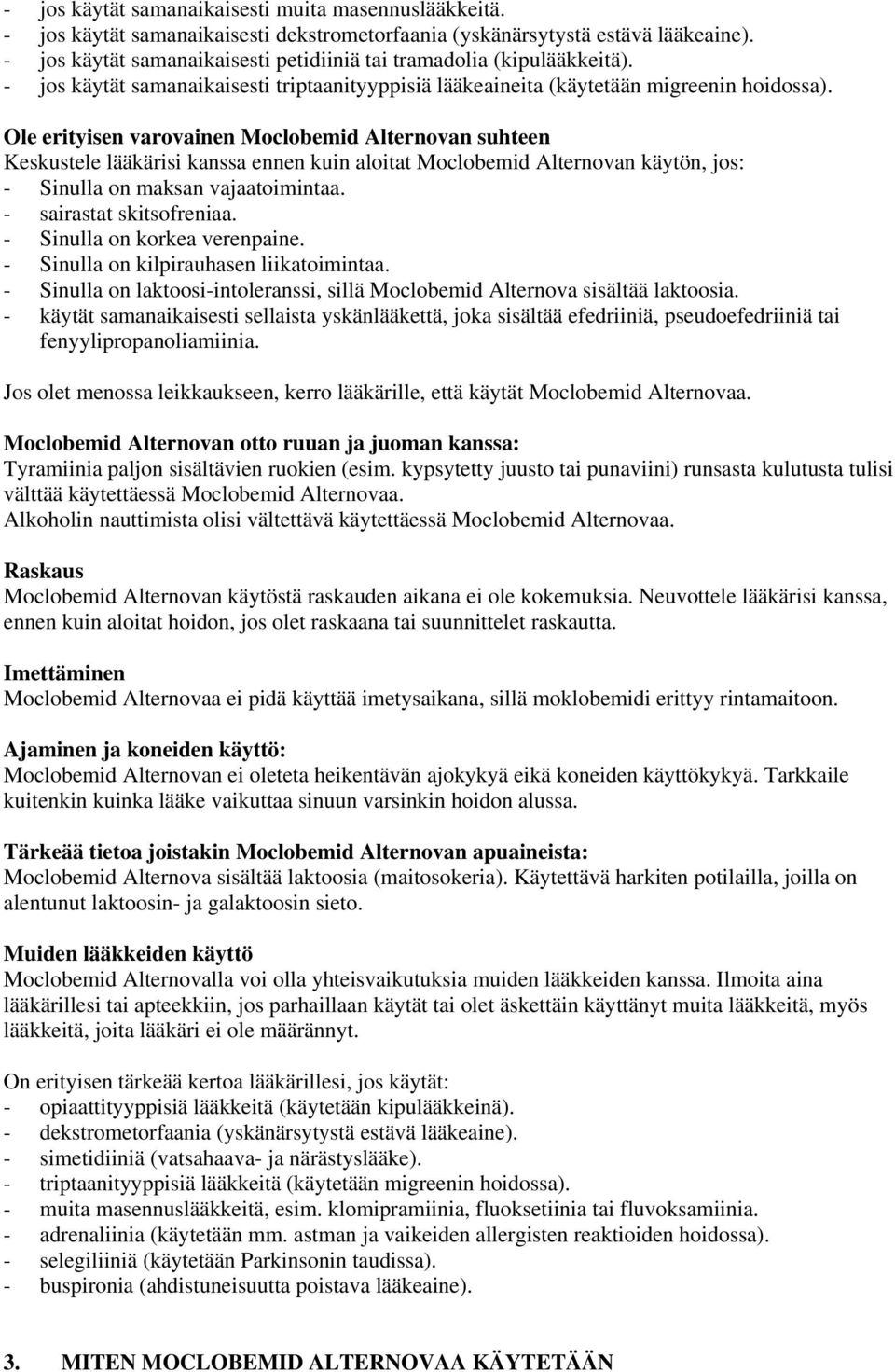 - jos käytät samanaikaisesti muita masennuslääkkeitä.
- jos käytät samanaikaisesti dekstrometorfaania (yskänärsytystä estävä lääkeaine).
- jos käytät samanaikaisesti petidiiniä tai tramadolia (kipulääkkeitä).
- jos käytät samanaikaisesti triptaanityyppisiä lääkeaineita (käytetään migreenin hoidossa).

Ole erityisen varovainen Moclobemid Alternovan suhteen
Keskustele lääkärisi kanssa ennen kuin aloitat Moclobemid Alternovan käytön, jos:
- Sinulla on maksan vajaatoimintaa.
- sairastat skitsofreniaa.
- Sinulla on korkea verenpaine.
- Sinulla on kilpirauhasen liikatoimintaa.
- Sinulla on laktoosi-intoleranssi, sillä Moclobemid Alternova sisältää laktoosia.
- käytät samanaikaisesti sellaista yskänlääkettä, joka sisältää efedriiniä, pseudoefedriiniä tai fenyylipropanoliamiinia.

Jos olet menossa leikkaukseen, kerro lääkärille, että käytät Moclobemid Alternovaa.

Moclobemid Alternovan otto ruuan ja juoman kanssa:
Tyramiinia paljon sisältävien ruokien (esim. kypsytetty juusto tai punaviini) runsasta kulutusta tulisi välttää käytettäessä Moclobemid Alternovaa.
Alkoholin nauttimista olisi vältettävä käytettäessä Moclobemid Alternovaa.

Raskaus
Moclobemid Alternovan käytöstä raskauden aikana ei ole kokemuksia. Neuvottele lääkärisi kanssa, ennen kuin aloitat hoidon, jos olet raskaana tai suunnittelet raskautta.

Imettäminen
Moclobemid Alternovaa ei pidä käyttää imetysaikana, sillä moklobemidi erittyy rintamaitoon.

Ajaminen ja koneiden käyttö:
Moclobemid Alternovan ei oleteta heikentävän ajokykyä eikä koneiden käyttökykyä. Tarkkaile kuitenkin kuinka lääke vaikuttaa sinuun varsinkin hoidon alussa.

Tärkeää tietoa joistakin Moclobemid Alternovan apuaineista:
Moclobemid Alternova sisältää laktoosia (maitosokeria). Käytettävä harkiten potilailla, joilla on alentunut laktoosin- ja galaktoosin sieto.

Muiden lääkkeiden käyttö
Moclobemid Alternovalla voi olla yhteisvaikutuksia muiden lääkkeiden kanssa. Ilmoita aina lääkärillesi tai apteekkiin, jos parhaillaan käytät tai olet äskettäin käyttänyt muita lääkkeitä, myös lääkkeitä, joita lääkäri ei ole määrännyt.

On erityisen tärkeää kertoa lääkärillesi, jos käytät:
- opiaattityyppisiä lääkkeitä (käytetään kipulääkkeinä).
- dekstrometorfaania (yskänärsytystä estävä lääkeaine).
- simetidiiniä (vatsahaava- ja närästyslääke).
- triptaanityyppisiä lääkkeitä (käytetään migreenin hoidossa).
- muita masennuslääkkeitä, esim. klomipramiinia, fluoksetiinia tai fluvoksamiinia.
- adrenaliinia (käytetään mm. astman ja vaikeiden allergisten reaktioiden hoidossa).
- selegiliiniä (käytetään Parkinsonin taudissa).
- buspironia (ahdistuneisuutta poistava lääkeaine).

3. MITEN MOCLOBEMID ALTERNOVAA KÄYTETÄÄN